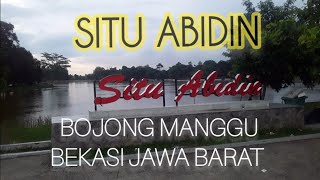 SITU ABIDIN

Situ Abidin

BOJONG MANGGU
BEKASI JAWA BARAT